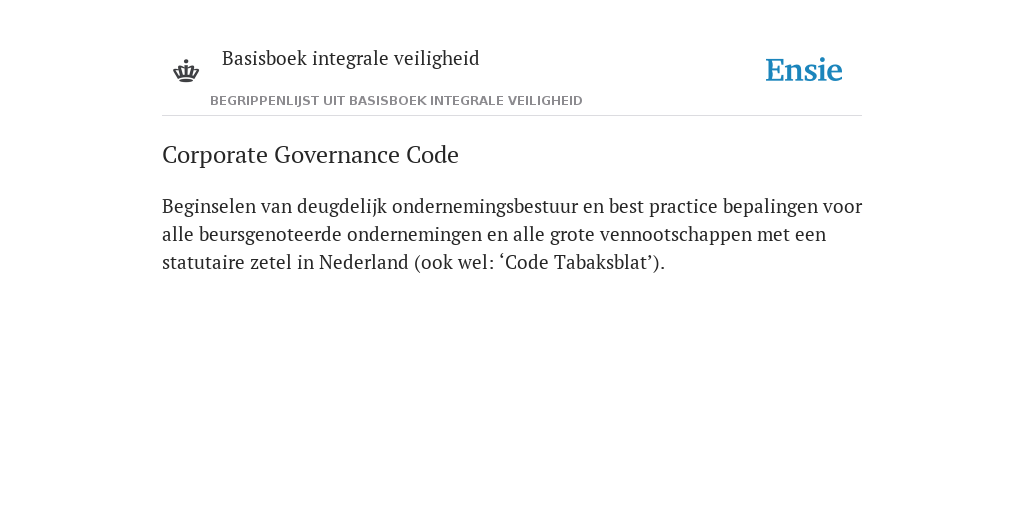 Basisboek integrale veiligheid

Ensie

BEGRIPPENLIJST UIT BASISBOEK INTEGRALE VEILIGHEID

Corporate Governance Code

Beginselen van deugdelijk ondernemingsbestuur en best practice bepalingen voor alle beursgenoteerde ondernemingen en alle grote vennootschappen met een statutaire zetel in Nederland (ook wel: ‘Code Tabaksblat’).